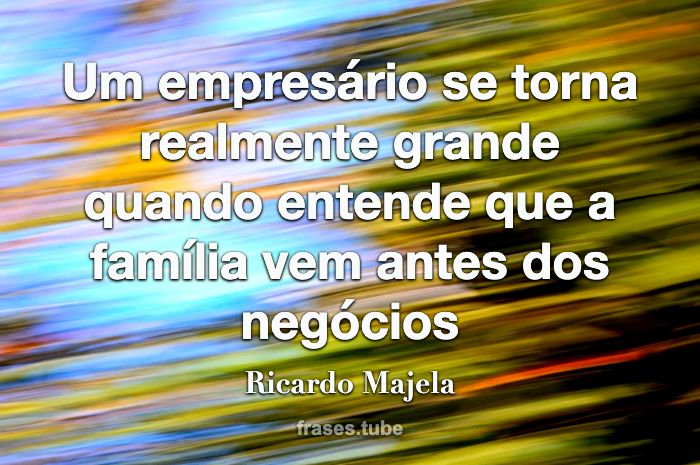 Um empresário se torna realmente grande quando entende que a família vem antes dos negócios

Ricardo Majela

frases.tube